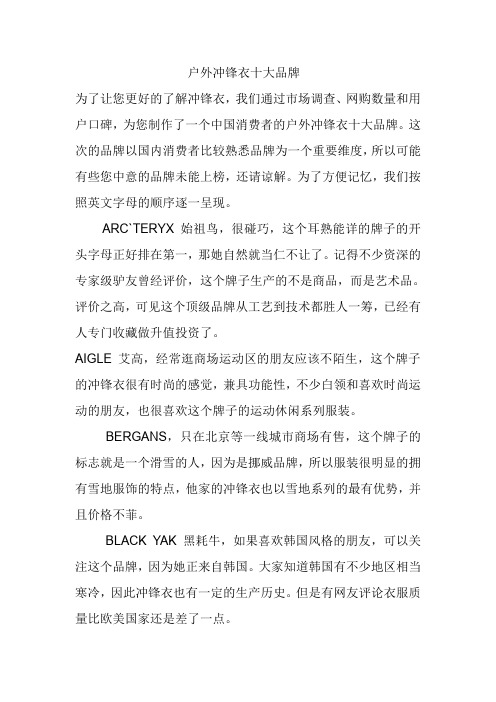 户外冲锋衣十大品牌

为了让您更好的了解冲锋衣，我们通过市场调查、网购数量和用户口碑，为您制作了一个中国消费者的户外冲锋衣十大品牌。这次的品牌以国内消费者比较熟悉品牌为一个重要维度，所以可能有些您中意的品牌未能上榜，还请谅解。为了方便记忆，我们按照英文字母的顺序逐一呈现。

ARC`TERYX 始祖鸟，很碰巧，这个耳熟能详的牌子的开头字母正好排在第一，那她自然就当仁不让了。记得不少资深的专家级驴友曾经评价，这个牌子生产的不是商品，而是艺术品。评价之高，可见这个顶级品牌从工艺到技术都胜人一筹，已经有人专门收藏做升值投资了。

AIGLE 艾高，经常逛商场运动区的朋友应该不陌生，这个牌子的冲锋衣很有时尚的感觉，兼具功能性，不少白领和喜欢时尚运动的朋友，也很喜欢这个牌子的运动休闲系列服装。

BERGANS，只在北京等一线城市商场有售，这个牌子的标志就是一个滑雪的人，因为是挪威品牌，所以服装很明显的拥有雪地服饰的特点，他家的冲锋衣也以雪地系列的最有优势，并且价格不菲。

BLACK YAK 黑耗牛，如果喜欢韩国风格的朋友，可以关注这个品牌，因为她正来自韩国。大家知道韩国有不少地区相当寒冷，因此冲锋衣也有一定的生产历史。但是有网友评论衣服质量比欧美国家还是差了一点。